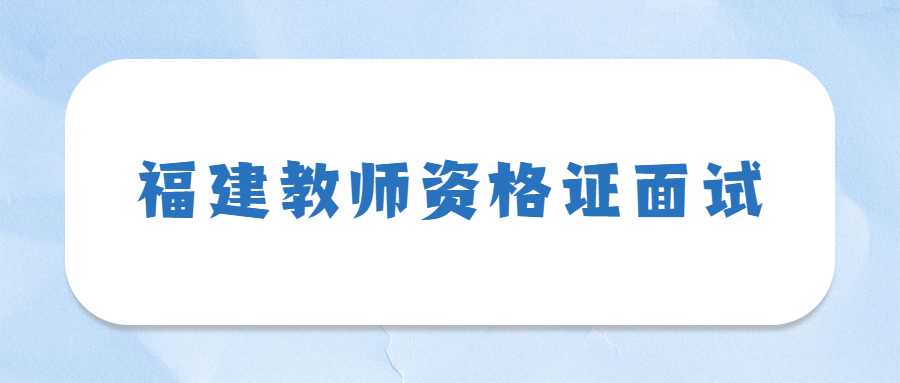 福建教师资格证面试